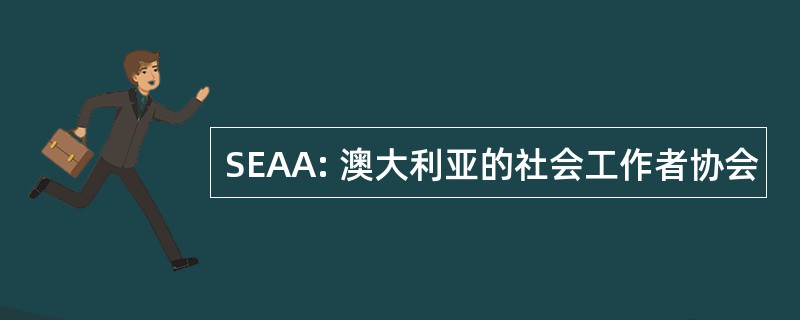 SEAA: 澳大利亚的社会工作者协会